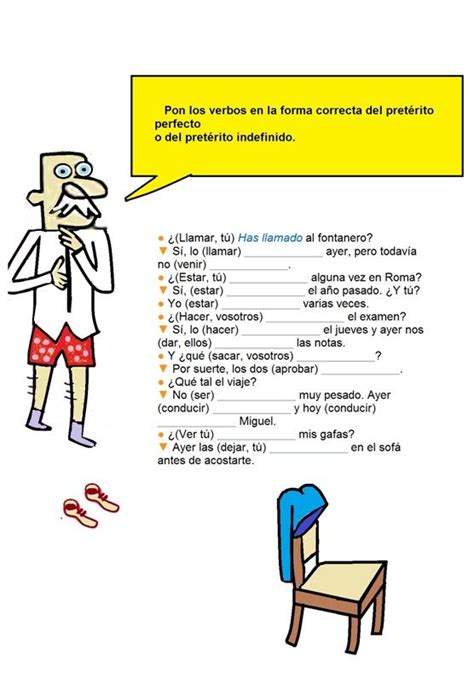 Pon los verbos en la forma correcta del pretérito perfecto
o del pretérito indefinido.

● ¿(Llamar, tú) Has llamado al fontanero?
▼ Sí, lo (llamar) ____________ ayer, pero todavía no (venir) ____________.
● ¿(Estar, tú) ____________ alguna vez en Roma?
▼ Sí, (estar) ____________ el año pasado. ¿Y tú?
● Yo (estar) ____________ varias veces.
● ¿(Hacer, vosotros) ____________ el examen?
▼ Sí, lo (hacer) ____________ el jueves y ayer nos (dar, ellos) ____________ las notas.
● Y ¿qué (sacar, vosotros) ____________?
▼ Por suerte, los dos (aprobar) ____________.
● ¿Qué tal el viaje?
▼ No (ser) ____________ muy pesado. Ayer (conducir) ____________ y hoy (conducir) ____________ Miguel.
● ¿(Ver tú) ____________ mis gafas?
▼ Ayer las (dejar, tú) ____________ en el sofá antes de acostarte.